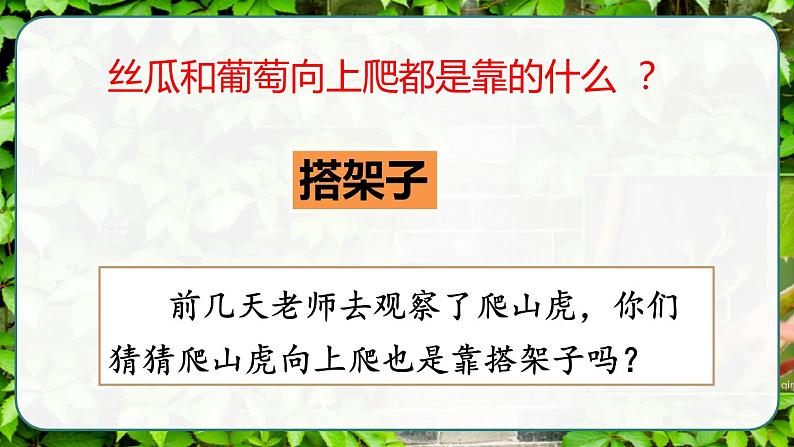 丝瓜和葡萄向上爬都是靠的什么 ？

搭架子

前几天老师去观察了爬山虎，你们猜猜爬山虎向上爬也是靠搭架子吗？